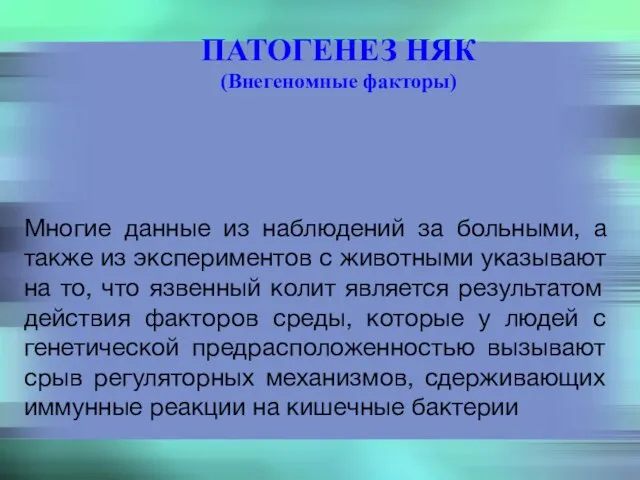 ПАТОГЕНЕЗ НЯК
(Внегеномные факторы)

Многие данные из наблюдений за больными, а также из экспериментов с животными указывают на то, что язвенный колит является результатом действия факторов среды, которые у людей с генетической предрасположенностью вызывают срыв регуляторных механизмов, сдерживающих иммунные реакции на кишечные бактерии